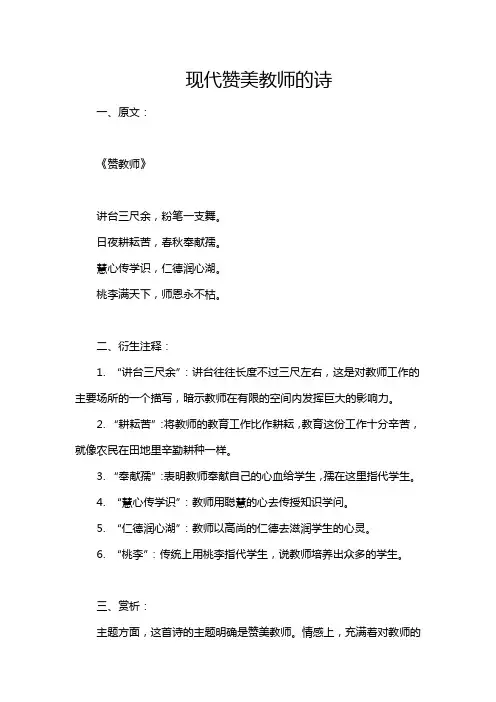 现代赞美教师的诗

一、原文：

《赞教师》

讲台三尺余，粉笔一支舞。
日夜耕耘苦，春秋奉献孺。
慧心传学识，仁德润心湖。
桃李满天下，师恩永不枯。

二、衍生注释：

1. “讲台三尺余”：讲台往往长度不过三尺左右，这是对教师工作的主要场所的一个描写，暗示教师在有限的空间内发挥巨大的影响力。

2. “耕耘苦”：将教师的教育工作比作耕耘，教育这份工作十分辛苦，就像农民在田地里辛勤耕种一样。

3. “奉献孺”：表明教师奉献自己的心血给学生，孺在这里指代学生。

4. “慧心传学识”：教师用聪慧的心去传授知识学问。

5. “仁德润心湖”：教师以高尚的仁德去滋润学生的心灵。

6. “桃李”：传统上用桃李指代学生，说教师培养出众多的学生。

三、赏析：

主题方面，这首诗的主题明确是赞美教师。情感上，充满着对教师的